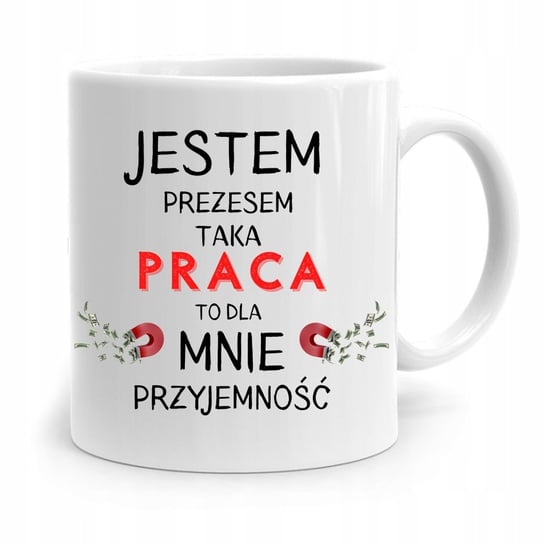 JESTEM
PREZESEM
TAKA
PRACA
TO DLA
MNIE
PRZYJEMNOŚĆ